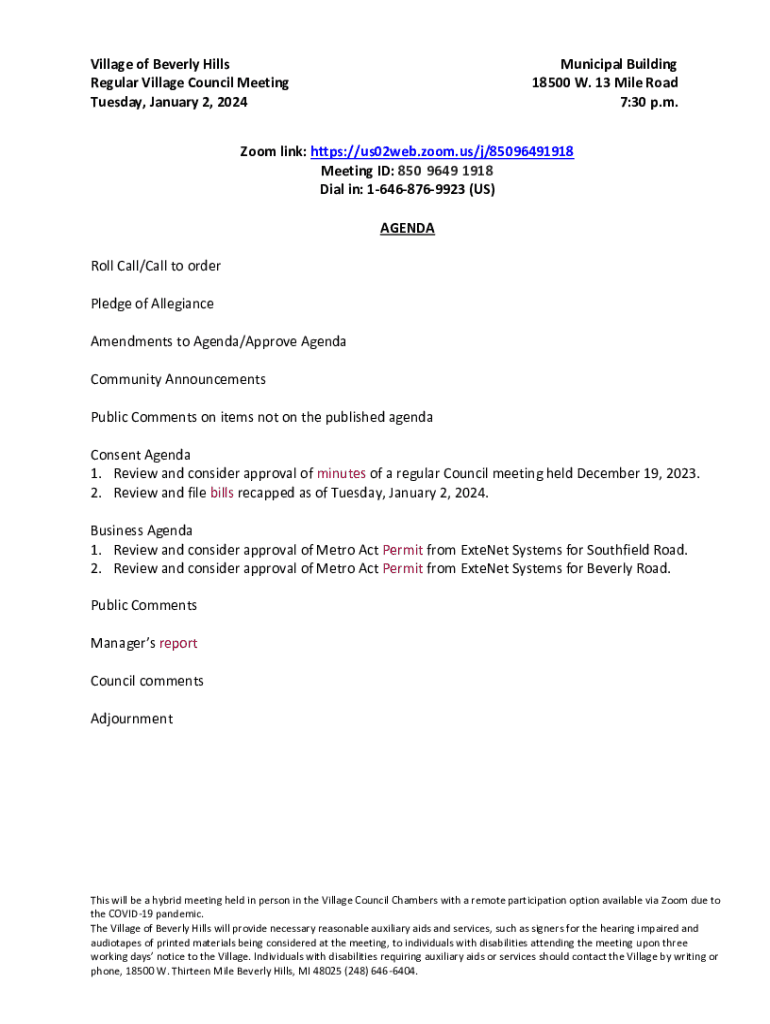 Village of Beverly Hills
Regular Village Council Meeting
Tuesday, January 2, 2024

Municipal Building
18500 W. 13 Mile Road
7:30 p.m.

Zoom link: https://us02web.zoom.us/j/85096491918
Meeting ID: 850 9649 1918
Dial in: 1-646-876-9923 (US)

AGENDA

Roll Call/Call to order

Pledge of Allegiance

Amendments to Agenda/Approve Agenda

Community Announcements

Public Comments on items not on the published agenda

Consent Agenda
1. Review and consider approval of minutes of a regular Council meeting held December 19, 2023.
2. Review and file bills recapped as of Tuesday, January 2, 2024.

Business Agenda
1. Review and consider approval of Metro Act Permit from ExteNet Systems for Southfield Road.
2. Review and consider approval of Metro Act Permit from ExteNet Systems for Beverly Road.

Public Comments

Manager's report

Council comments

Adjournment

This will be a hybrid meeting held in person in the Village Council Chambers with a remote participation option available via Zoom due to the COVID-19 pandemic.
The Village of Beverly Hills will provide necessary reasonable auxiliary aids and services, such as signers for the hearing impaired and audiotapes of printed materials being considered at the meeting, to individuals with disabilities attending the meeting upon three working days' notice to the Village. Individuals with disabilities requiring auxiliary aids or services should contact the Village by writing or phone, 18500 W. Thirteen Mile Beverly Hills, MI 48025 (248) 646-6404.